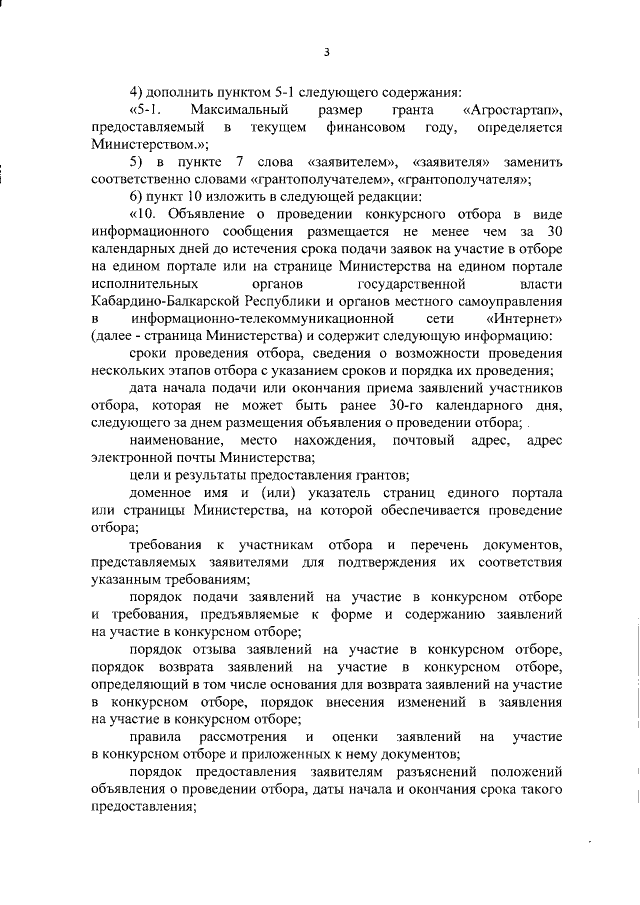 3

4) дополнить пунктом 5-1 следующего содержания:

«5-1. Максимальный размер гранта «Агростартап», предоставляемый в текущем финансовом году, определяется Министерством.»;

5) в пункте 7 слова «заявителем», «заявителя» заменить соответственно словами «грантополучателем», «грантополучателя»;

6) пункт 10 изложить в следующей редакции:

«10. Объявление о проведении конкурсного отбора в виде информационного сообщения размещается не менее чем за 30 календарных дней до истечения срока подачи заявок на участие в отборе на едином портале или на странице Министерства на едином портале исполнительных органов государственной власти Кабардино-Балкарской Республики и органов местного самоуправления в информационно-телекоммуникационной сети «Интернет» (далее - страница Министерства) и содержит следующую информацию:

сроки проведения отбора, сведения о возможности проведения нескольких этапов отбора с указанием сроков и порядка их проведения;

дата начала подачи или окончания приема заявлений участников отбора, которая не может быть ранее 30-го календарного дня, следующего за днем размещения объявления о проведении отбора;

наименование, место нахождения, почтовый адрес, адрес электронной почты Министерства;

цели и результаты предоставления грантов;

доменное имя и (или) указатель страниц единого портала или страницы Министерства, на которой обеспечивается проведение отбора;

требования к участникам отбора и перечень документов, представляемых заявителями для подтверждения их соответствия указанным требованиям;

порядок подачи заявлений на участие в конкурсном отборе и требования, предъявляемые к форме и содержанию заявлений на участие в конкурсном отборе;

порядок отзыва заявлений на участие в конкурсном отборе, порядок возврата заявлений на участие в конкурсном отборе, определяющий в том числе основания для возврата заявлений на участие в конкурсном отборе, порядок внесения изменений в заявления на участие в конкурсном отборе;

правила рассмотрения и оценки заявлений на участие в конкурсном отборе и приложенных к нему документов;

порядок предоставления заявителям разъяснений положений объявления о проведении отбора, даты начала и окончания срока такого предоставления;